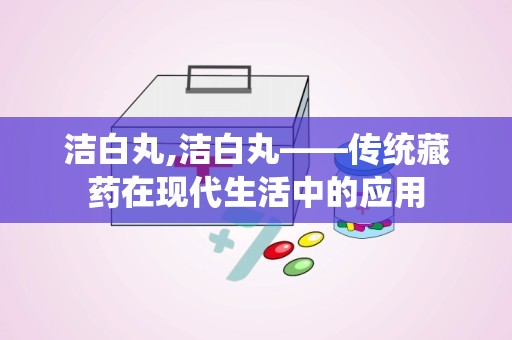 洁白丸,洁白丸——传统藏药在现代生活中的应用